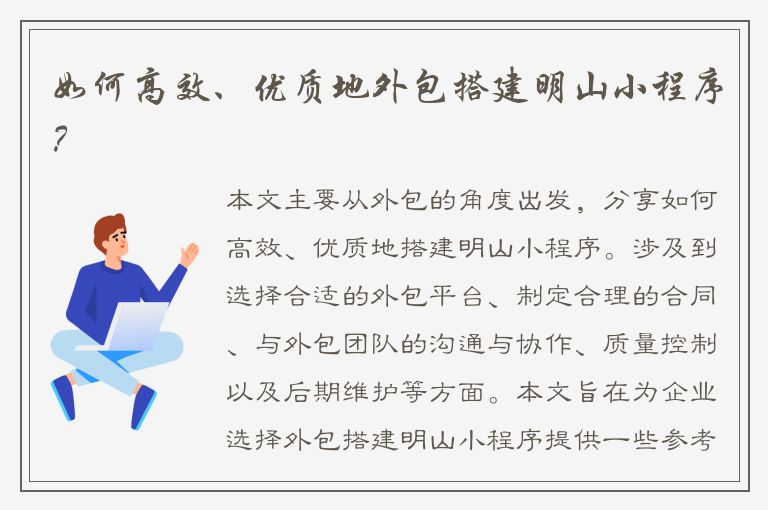 如何高效、优质地外包搭建明山小程序？

本文主要从外包的角度出发，分享如何高效、优质地搭建明山小程序。涉及到选择合适的外包平台、制定合理的合同、与外包团队的沟通与协作、质量控制以及后期维护等方面。本文旨在为企业选择外包搭建明山小程序提供一些参考